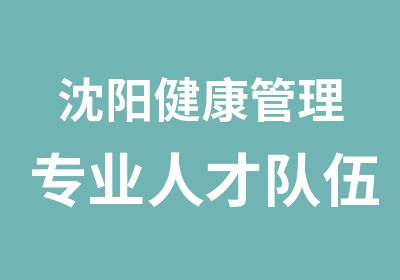 沈阳健康管理
专业人才队伍